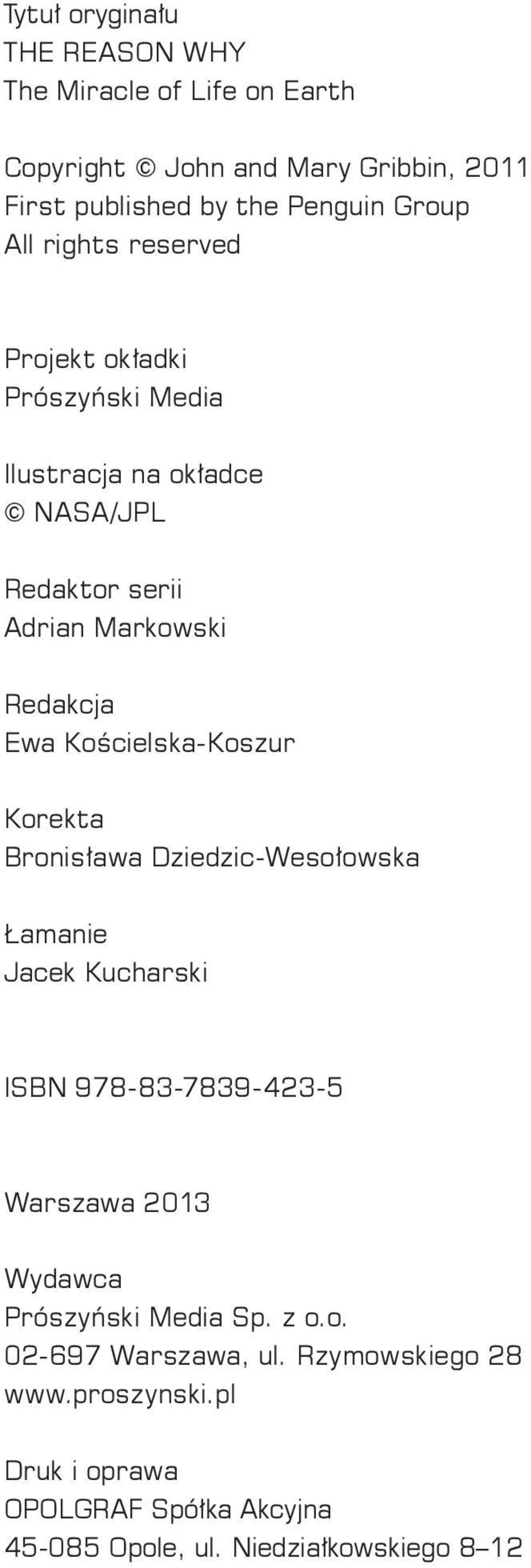 Tytuł oryginału
THE REASON WHY
The Miracle of Life on Earth

Copyright © John and Mary Gribbin, 2011
First published by the Penguin Group
All rights reserved

Projekt okładki
Prószyński Media

Ilustracja na okładce
© NASA/JPL

Redaktor serii
Adrian Markowski

Redakcja
Ewa Kościelska-Koszur

Korekta
Bronisława Dziedzic-Wesołowska

Łamanie
Jacek Kucharski

ISBN 978-83-7839-423-5

Warszawa 2013

Wydawca
Prószyński Media Sp. z o.o.
02-697 Warszawa, ul. Rzymowskiego 28
www.proszynski.pl

Druk i oprawa
OPOLGRAF Spółka Akcyjna
45-085 Opole, ul. Niedziałkowskiego 8–12